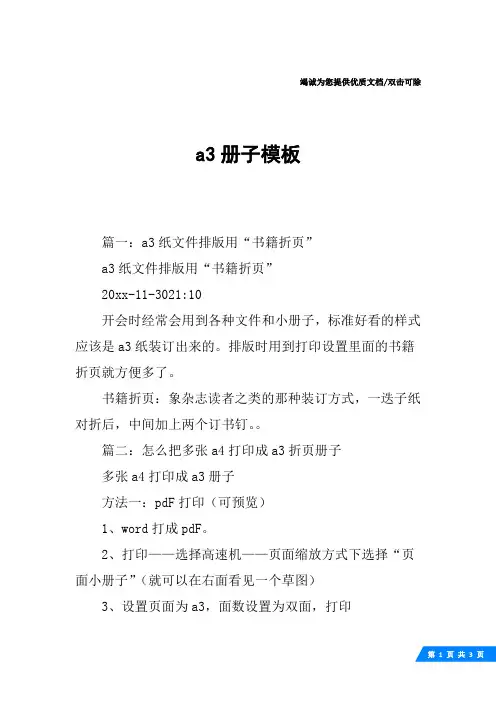 竭诚为您提供优质文档/双击可除

a3 册子模板

篇一：a3 纸文件排版用“书籍折页”

a3 纸文件排版用“书籍折页”

20xx-11-3021:10

开会时经常会用到各种文件和小册子，标准好看的样式应该是 a3 纸装订出来的。排版时用到打印设置里面的书籍折页就方便多了。

书籍折页：象杂志读者之类的那种装订方式，一迭子纸对折后，中间加上两个订书钉。。

篇二：怎么把多张 a4 打印成 a3 折页册子

多张 a4 打印成 a3 册子

方法一：pdF 打印（可预览）

1、word 打成 pdF。

2、打印——选择高速机——页面缩放方式下选择“页面小册子”（就可以在右面看见一个草图）

3、设置页面为 a3，面数设置为双面，打印

第 1 页 共 3 页